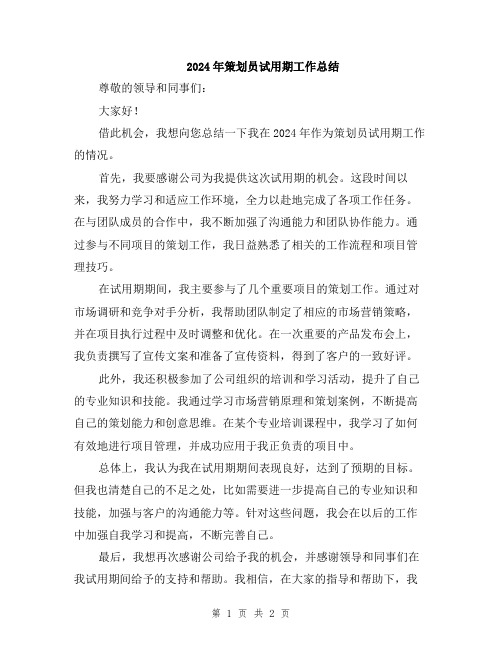 2024年策划员试用期工作总结

尊敬的领导和同事们：

大家好！

借此机会，我想向您总结一下我在2024年作为策划员试用期工作的情况。

首先，我要感谢公司为我提供这次试用期的机会。这段时间以来，我努力学习和适应工作环境，全力以赴地完成了各项工作任务。在与团队成员的合作中，我不断加强了沟通能力和团队协作能力。通过参与不同项目的策划工作，我日益熟悉了相关的工作流程和项目管理技巧。

在试用期期间，我主要参与了几个重要项目的策划工作。通过对市场调研和竞争对手分析，我帮助团队制定了相应的市场营销策略，并在项目执行过程中及时调整和优化。在一次重要的产品发布会上，我负责撰写了宣传文案和准备了宣传资料，得到了客户的一致好评。

此外，我还积极参加了公司组织的培训和学习活动，提升了自己的专业知识和技能。我通过学习市场营销原理和策划案例，不断提高自己的策划能力和创意思维。在某个专业培训课程中，我学习了如何有效地进行项目管理，并成功应用于我正负责的项目中。

总体上，我认为我在试用期期间表现良好，达到了预期的目标。但我也清楚自己的不足之处，比如需要进一步提高自己的专业知识和技能，加强与客户的沟通能力等。针对这些问题，我会在以后的工作中加强自我学习和提高，不断完善自己。

最后，我想再次感谢公司给予我的机会，并感谢领导和同事们在我试用期间给予的支持和帮助。我相信，在大家的指导和帮助下，我

第 1 页 共 2 页